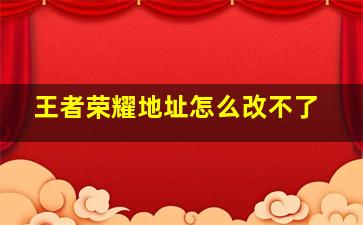 王者荣耀地址怎么改不了